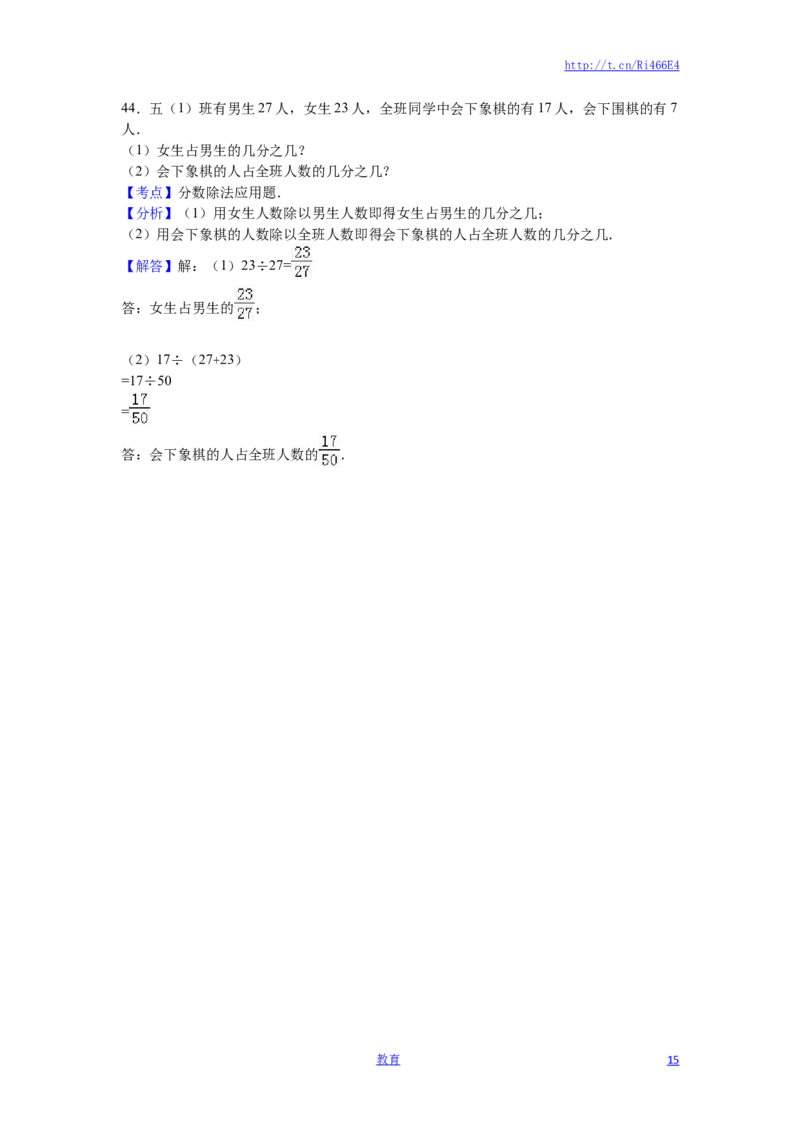 http://t.cn/Ri466E4

44．五（1）班有男生27人，女生23人，全班同学中会下象棋的有17人，会下围棋的有7人．

（1）女生占男生的几分之几？

（2）会下象棋的人占全班人数的几分之几？

【考点】分数除法应用题．

【分析】（1）用女生人数除以男生人数即得女生占男生的几分之几；

（2）用会下象棋的人数除以全班人数即得会下象棋的人占全班人数的几分之几．

【解答】解：（1）$23\div27=\frac{23}{27}$

答：女生占男生的$\frac{23}{27}$；

（2）$17\div(27+23)$

$=17\div50$

$=\frac{17}{50}$

答：会下象棋的人占全班人数的$\frac{17}{50}$．

教育

15